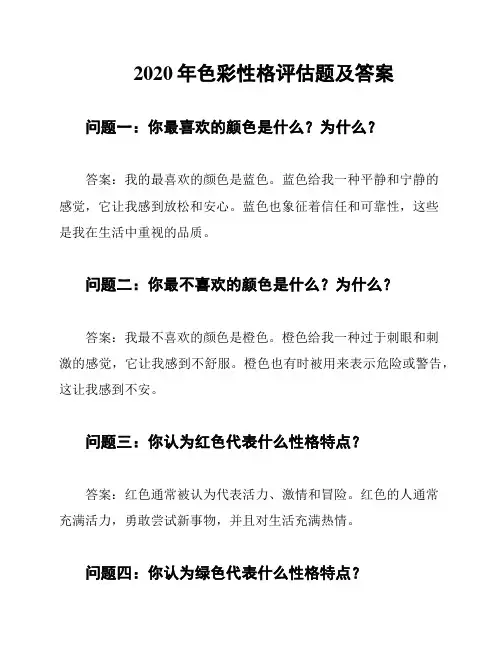 2020 年色彩性格评估题及答案

问题一：你最喜欢的颜色是什么？为什么？

答案：我的最喜欢的颜色是蓝色。蓝色给我一种平静和宁静的感觉，它让我感到放松和安心。蓝色也象征着信任和可靠性，这些是我在生活中重视的品质。

问题二：你最不喜欢的颜色是什么？为什么？

答案：我最不喜欢的颜色是橙色。橙色给我一种过于刺眼和刺激的感觉，它让我感到不舒服。橙色也有时被用来表示危险或警告，这让我感到不安。

问题三：你认为红色代表什么性格特点？

答案：红色通常被认为代表活力、激情和冒险。红色的人通常充满活力，勇敢尝试新事物，并且对生活充满热情。

问题四：你认为绿色代表什么性格特点？